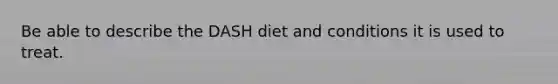 Be able to describe the DASH diet and conditions it is used to treat.